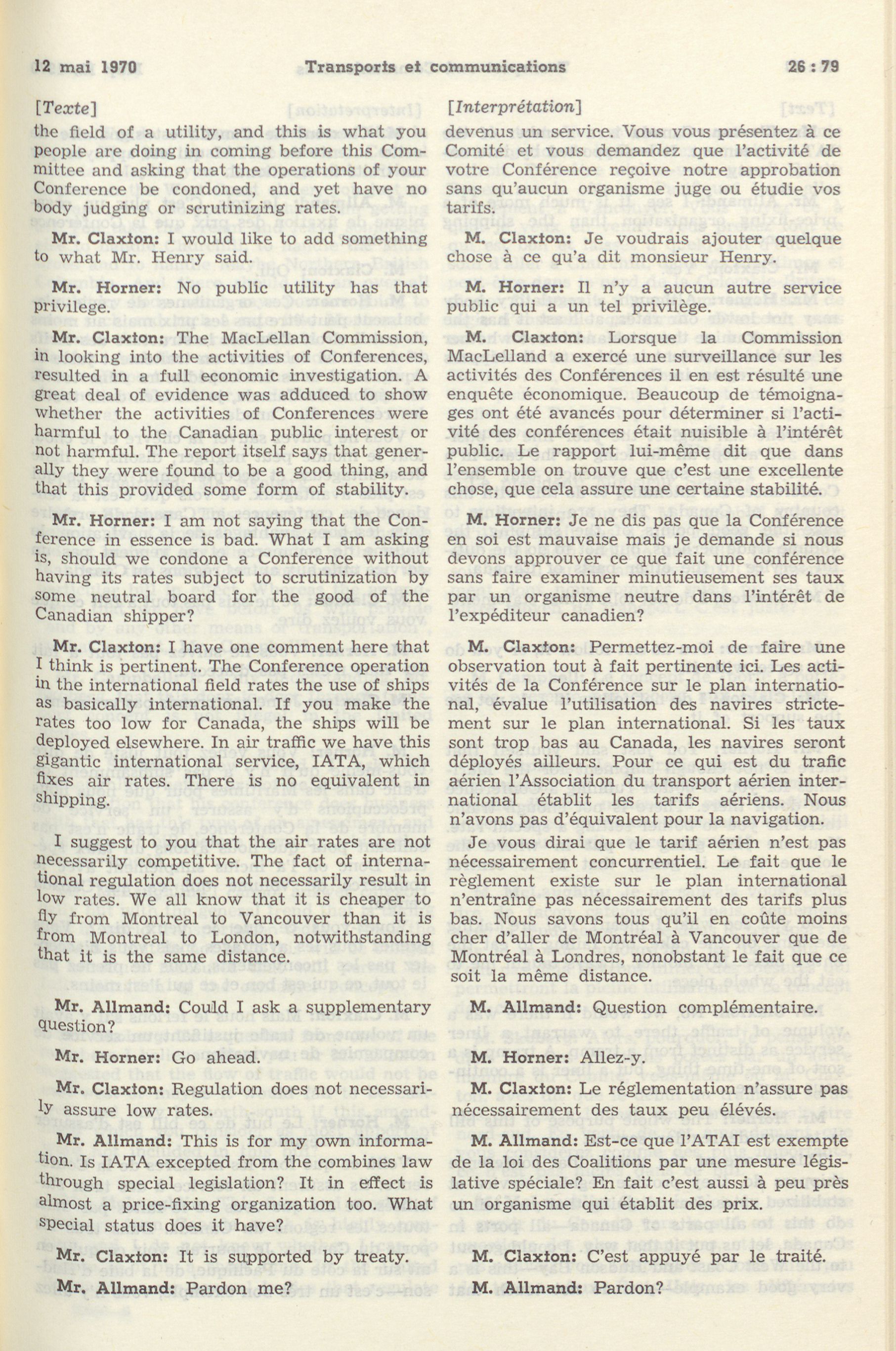 12 mai 1970 Transports et communications 26 : 79

[Texte]

the field of a utility, and this is what you people are doing in coming before this Committee and asking that the operations of your Conference be condoned, and yet have no body judging or scrutinizing rates.

Mr. Claxton: I would like to add something to what Mr. Henry said.

Mr. Horner: No public utility has that privilege.

Mr. Claxton: The MacLellan Commission, in looking into the activities of Conferences, resulted in a full economic investigation. A great deal of evidence was adduced to show whether the activities of Conferences were harmful to the Canadian public interest or not harmful. The report itself says that generally they were found to be a good thing, and that this provided some form of stability.

Mr. Horner: I am not saying that the Conference in essence is bad. What I am asking is, should we condone a Conference without having its rates subject to scrutinization by some neutral board for the good of the Canadian shipper?

Mr. Claxton: I have one comment here that I think is pertinent. The Conference operation in the international field rates the use of ships as basically international. If you make the rates too low for Canada, the ships will be deployed elsewhere. In air traffic we have this gigantic international service, IATA, which fixes air rates. There is no equivalent in shipping.

I suggest to you that the air rates are not necessarily competitive. The fact of international regulation does not necessarily result in low rates. We all know that it is cheaper to fly from Montreal to Vancouver than it is from Montreal to London, notwithstanding that it is the same distance.

Mr. Allmand: Could I ask a supplementary question?

Mr. Horner: Go ahead.

Mr. Claxton: Regulation does not necessarily assure low rates.

Mr. Allmand: This is for my own information. Is IATA excepted from the combines law through special legislation? It in effect is almost a price-fixing organization too. What special status does it have?

Mr. Claxton: It is supported by treaty.

Mr. Allmand: Pardon me?

[Interprétation]

devenus un service. Vous vous présentez à ce Comité et vous demandez que l'activité de votre Conférence reçoive notre approbation sans qu'aucun organisme juge ou étudie vos tarifs.

M. Claxton: Je voudrais ajouter quelque chose à ce qu'a dit monsieur Henry.

M. Horner: Il n'y a aucun autre service public qui a un tel privilège.

M. Claxton: Lorsque la Commission MacLelland a exercé une surveillance sur les activités des Conférences il en est résulté une enquête économique. Beaucoup de témoignages ont été avancés pour déterminer si l'activité des conférences était nuisible à l'intérêt public. Le rapport lui-même dit que dans l'ensemble on trouve que c'est une excellente chose, que cela assure une certaine stabilité.

M. Horner: Je ne dis pas que la Conférence en soi est mauvaise mais je demande si nous devons approuver ce que fait une conférence sans faire examiner minutieusement ses taux par un organisme neutre dans l'intérêt de l'expéditeur canadien?

M. Claxton: Permettez-moi de faire une observation tout à fait pertinente ici. Les activités de la Conférence sur le plan international, évalue l'utilisation des navires strictement sur le plan international. Si les taux sont trop bas au Canada, les navires seront déployés ailleurs. Pour ce qui est du trafic aérien l'Association du transport aérien international établit les tarifs aériens. Nous n'avons pas d'équivalent pour la navigation.

Je vous dirai que le tarif aérien n'est pas nécessairement concurrentiel. Le fait que le règlement existe sur le plan international n'entraîne pas nécessairement des tarifs plus bas. Nous savons tous qu'il en coûte moins cher d'aller de Montréal à Vancouver que de Montréal à Londres, nonobstant le fait que ce soit la même distance.

M. Allmand: Question complémentaire.

M. Horner: Allez-y.

M. Claxton: Le réglementation n'assure pas nécessairement des taux peu élévés.

M. Allmand: Est-ce que l'ATAI est exempte de la loi des Coalitions par une mesure législative spéciale? En fait c'est aussi à peu près un organisme qui établit des prix.

M. Claxton: C'est appuyé par le traité.

M. Allmand: Pardon?